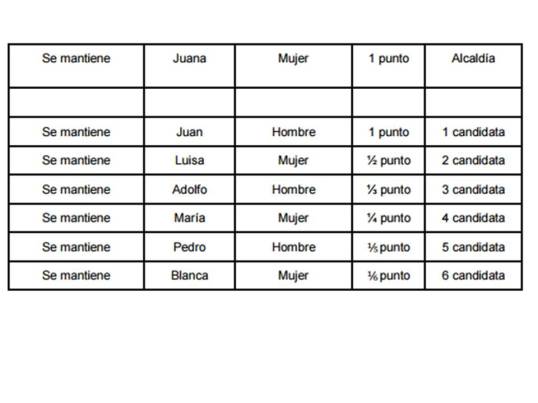 | Se mantiene | Juana | Mujer | 1 punto | Alcaldía |
|---|---|---|---|---|
| | | | | |
| Se mantiene | Juan | Hombre | 1 punto | 1 candidata |
| Se mantiene | Luisa | Mujer | ½ punto | 2 candidata |
| Se mantiene | Adolfo | Hombre | ⅓ punto | 3 candidata |
| Se mantiene | María | Mujer | ¼ punto | 4 candidata |
| Se mantiene | Pedro | Hombre | ⅕ punto | 5 candidata |
| Se mantiene | Blanca | Mujer | ⅙ punto | 6 candidata |